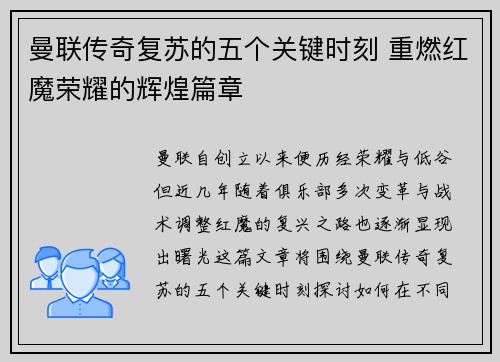 曼联传奇复苏的五个关键时刻 重燃红魔荣耀的辉煌篇章

曼联自创立以来便历经荣耀与低谷但近几年随着俱乐部多次变革与战术调整红魔的复兴之路也逐渐显现出曙光这篇文章将围绕曼联传奇复苏的五个关键时刻探讨如何在不同